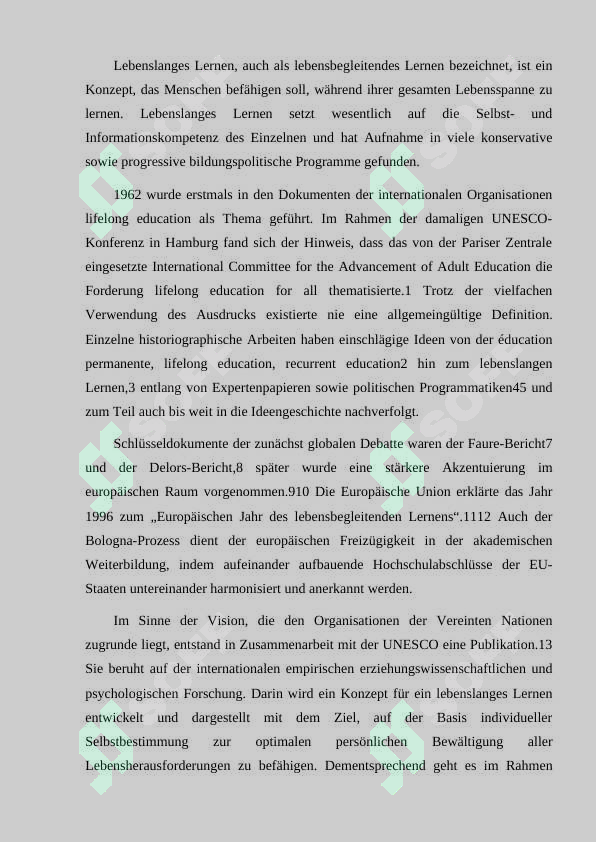 Lebenslanges Lernen, auch als lebensbegleitendes Lernen bezeichnet, ist ein Konzept, das Menschen befähigen soll, während ihrer gesamten Lebensspanne zu lernen. Lebenslanges Lernen setzt wesentlich auf die Selbst- und Informationskompetenz des Einzelnen und hat Aufnahme in viele konservative sowie progressive bildungspolitische Programme gefunden.

1962 wurde erstmals in den Dokumenten der internationalen Organisationen lifelong education als Thema geführt. Im Rahmen der damaligen UNESCO-Konferenz in Hamburg fand sich der Hinweis, dass das von der Pariser Zentrale eingesetzte International Committee for the Advancement of Adult Education die Forderung lifelong education for all thematisierte.1 Trotz der vielfachen Verwendung des Ausdrucks existierte nie eine allgemeingültige Definition. Einzelne historiographische Arbeiten haben einschlägige Ideen von der éducation permanente, lifelong education, recurrent education2 hin zum lebenslangen Lernen,3 entlang von Expertenpapieren sowie politischen Programmatiken45 und zum Teil auch bis weit in die Ideengeschichte nachverfolgt.

Schlüsseldokumente der zunächst globalen Debatte waren der Faure-Bericht7 und der Delors-Bericht,8 später wurde eine stärkere Akzentuierung im europäischen Raum vorgenommen.910 Die Europäische Union erklärte das Jahr 1996 zum „Europäischen Jahr des lebensbegleitenden Lernens“.1112 Auch der Bologna-Prozess dient der europäischen Freizügigkeit in der akademischen Weiterbildung, indem aufeinander aufbauende Hochschulabschlüsse der EU-Staaten untereinander harmonisiert und anerkannt werden.

Im Sinne der Vision, die den Organisationen der Vereinten Nationen zugrunde liegt, entstand in Zusammenarbeit mit der UNESCO eine Publikation.13 Sie beruht auf der internationalen empirischen erziehungswissenschaftlichen und psychologischen Forschung. Darin wird ein Konzept für ein lebenslanges Lernen entwickelt und dargestellt mit dem Ziel, auf der Basis individueller Selbstbestimmung zur optimalen persönlichen Bewältigung aller Lebensherausforderungen zu befähigen. Dementsprechend geht es im Rahmen